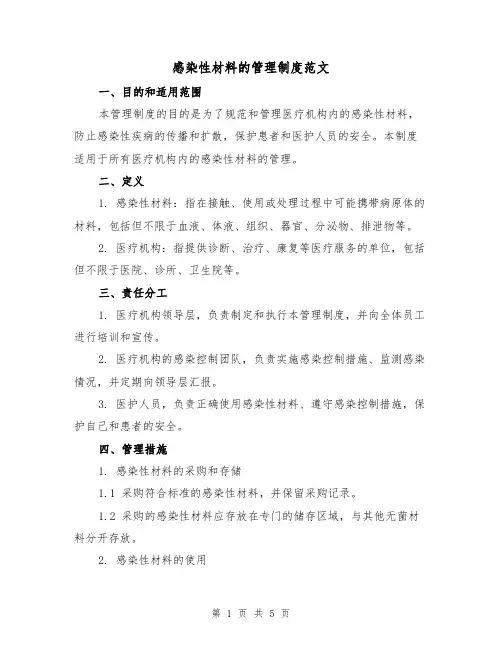 感染性材料的管理制度范文

一、目的和适用范围

本管理制度的目的是为了规范和管理医疗机构内的感染性材料，防止感染性疾病的传播和扩散，保护患者和医护人员的安全。本制度适用于所有医疗机构内的感染性材料的管理。

二、定义

1. 感染性材料：指在接触、使用或处理过程中可能携带病原体的材料，包括但不限于血液、体液、组织、器官、分泌物、排泄物等。

2. 医疗机构：指提供诊断、治疗、康复等医疗服务的单位，包括但不限于医院、诊所、卫生院等。

三、责任分工

1. 医疗机构领导层，负责制定和执行本管理制度，并向全体员工进行培训和宣传。

2. 医疗机构的感染控制团队，负责实施感染控制措施、监测感染情况，并定期向领导层汇报。

3. 医护人员，负责正确使用感染性材料、遵守感染控制措施，保护自己和患者的安全。

四、管理措施

1. 感染性材料的采购和存储

1.1 采购符合标准的感染性材料，并保留采购记录。

1.2 采购的感染性材料应存放在专门的储存区域，与其他无菌材料分开存放。

2. 感染性材料的使用

第 1 页 共 5 页